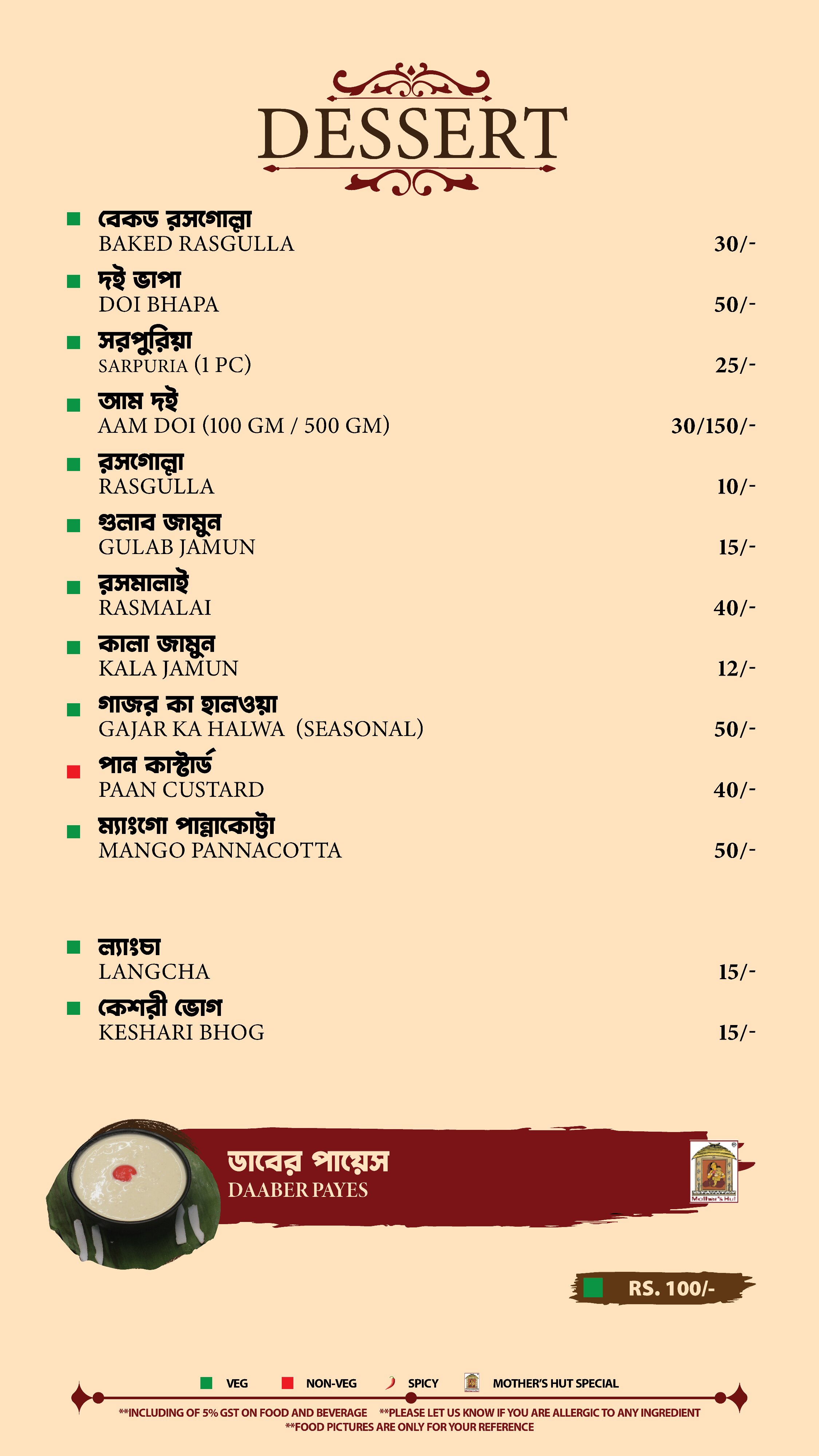 DESSERT

বেকড রসগোল্লা
BAKED RASGULLA 30/-

দই ভাপা
DOI BHAPA 50/-

সরপুরিয়া
SARPURIA (1 PC) 25/-

আম দই
AAM DOI (100 GM / 500 GM) 30/150/-

রসগোল্লা
RASGULLA 10/-

গুলাব জামুন
GULAB JAMUN 15/-

রসমালাই
RASMALAI 40/-

কালা জামুন
KALA JAMUN 12/-

গাজর কা হালওয়া
GAJAR KA HALWA (SEASONAL) 50/-

পান কাস্টার্ড
PAAN CUSTARD 40/-

ম্যাংগো পান্নাকোট্টা
MANGO PANNACOTTA 50/-

ল্যাংচা
LANGCHA 15/-

কেশরী ভোগ
KESHARI BHOG 15/-

ডাবের পায়েস
DAABER PAYES

Mother's Hut

RS. 100/-

VEG NON-VEG SPICY MOTHER'S HUT SPECIAL

**INCLUDING OF 5% GST ON FOOD AND BEVERAGE **PLEASE LET US KNOW IF YOU ARE ALLERGIC TO ANY INGREDIENT
**FOOD PICTURES ARE ONLY FOR YOUR REFERENCE